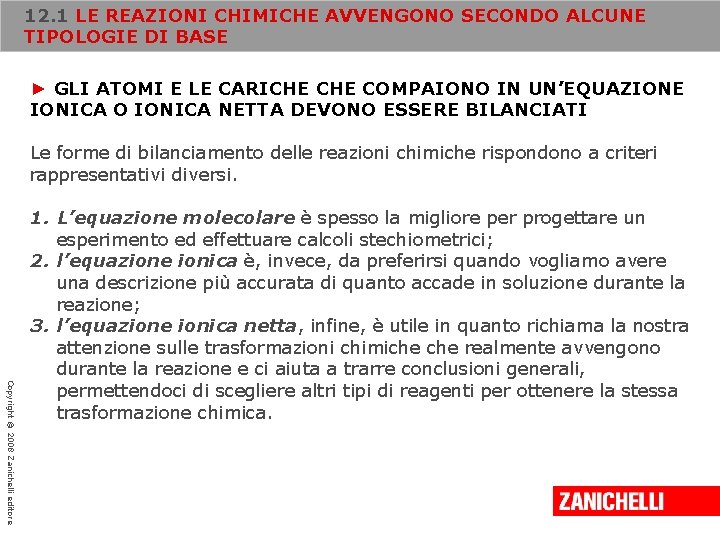 12.1 LE REAZIONI CHIMICHE AVVENGONO SECONDO ALCUNE TIPOLOGIE DI BASE

► GLI ATOMI E LE CARICHE CHE COMPAIONO IN UN'EQUAZIONE IONICA O IONICA NETTA DEVONO ESSERE BILANCIATI

Le forme di bilanciamento delle reazioni chimiche rispondono a criteri rappresentativi diversi.

1. L'equazione molecolare è spesso la migliore per progettare un esperimento ed effettuare calcoli stechiometrici;
2. l'equazione ionica è, invece, da preferirsi quando vogliamo avere una descrizione più accurata di quanto accade in soluzione durante la reazione;
3. l'equazione ionica netta, infine, è utile in quanto richiama la nostra attenzione sulle trasformazioni chimiche che realmente avvengono durante la reazione e ci aiuta a trarre conclusioni generali, permettendoci di scegliere altri tipi di reagenti per ottenere la stessa trasformazione chimica.

Copyright © 2008 Zanichelli editore

ZANICHELLI